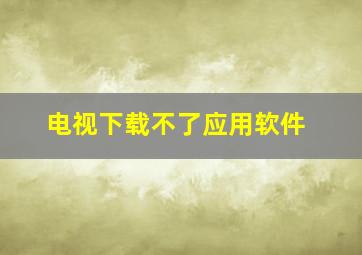 电视下载不了应用软件